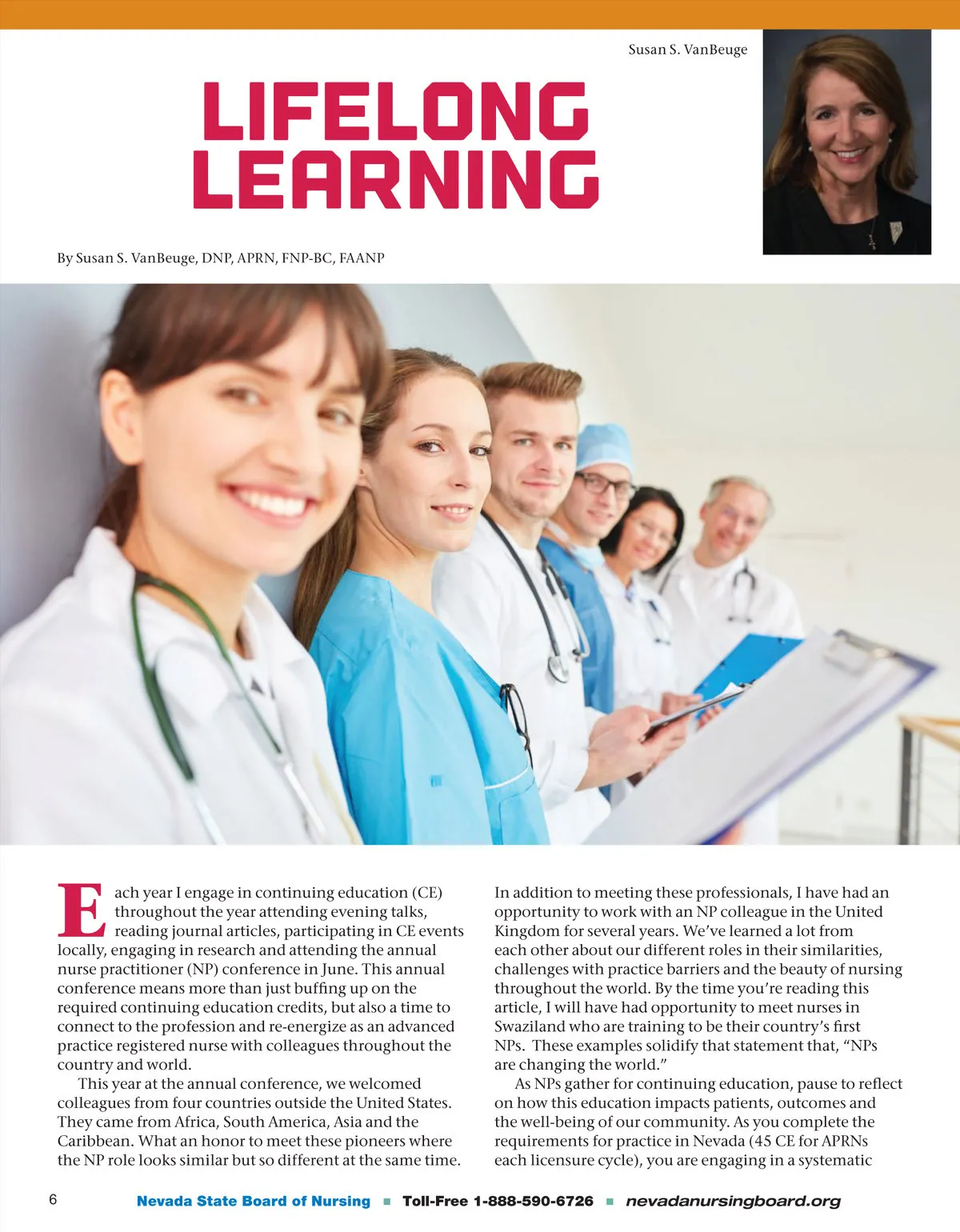 Susan S. VanBeuge

LIFELONG LEARNING

By Susan S. VanBeuge, DNP, APRN, FNP-BC, FAANP

Each year I engage in continuing education (CE) throughout the year attending evening talks, reading journal articles, participating in CE events locally, engaging in research and attending the annual nurse practitioner (NP) conference in June. This annual conference means more than just buffing up on the required continuing education credits, but also a time to connect to the profession and re-energize as an advanced practice registered nurse with colleagues throughout the country and world.

This year at the annual conference, we welcomed colleagues from four countries outside the United States. They came from Africa, South America, Asia and the Caribbean. What an honor to meet these pioneers where the NP role looks similar but so different at the same time.

In addition to meeting these professionals, I have had an opportunity to work with an NP colleague in the United Kingdom for several years. We've learned a lot from each other about our different roles in their similarities, challenges with practice barriers and the beauty of nursing throughout the world. By the time you're reading this article, I will have had opportunity to meet nurses in Swaziland who are training to be their country's first NPs. These examples solidify that statement that, "NPs are changing the world."

As NPs gather for continuing education, pause to reflect on how this education impacts patients, outcomes and the well-being of our community. As you complete the requirements for practice in Nevada (45 CE for APRNs each licensure cycle), you are engaging in a systematic

6 Nevada State Board of Nursing ■ Toll-Free 1-888-590-6726 ■ nevadanursingboard.org